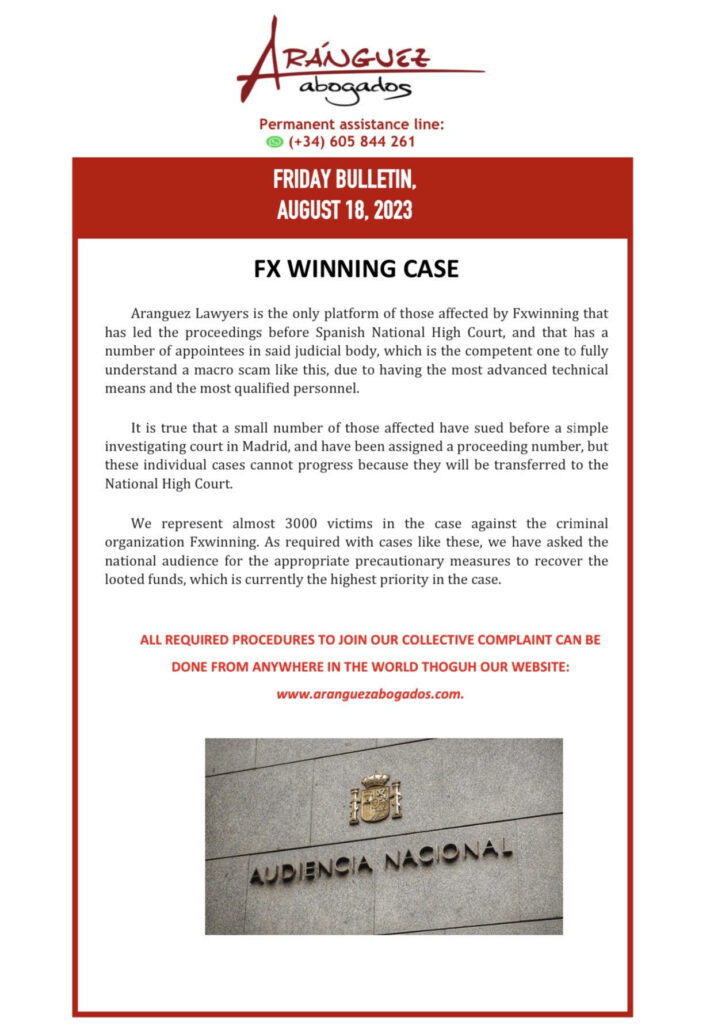 ARÁNGUEZ
abogados

Permanent assistance line:
(+34) 605 844 261

FRIDAY BULLETIN,
AUGUST 18, 2023

FX WINNING CASE

Aranguez Lawyers is the only platform of those affected by Fxwinning that has led the proceedings before Spanish National High Court, and that has a number of appointees in said judicial body, which is the competent one to fully understand a macro scam like this, due to having the most advanced technical means and the most qualified personnel.

It is true that a small number of those affected have sued before a simple investigating court in Madrid, and have been assigned a proceeding number, but these individual cases cannot progress because they will be transferred to the National High Court.

We represent almost 3000 victims in the case against the criminal organization Fxwinning. As required with cases like these, we have asked the national audience for the appropriate precautionary measures to recover the looted funds, which is currently the highest priority in the case.

ALL REQUIRED PROCEDURES TO JOIN OUR COLLECTIVE COMPLAINT CAN BE DONE FROM ANYWHERE IN THE WORLD THOGUH OUR WEBSITE:

www.aranguezabogados.com.

AUDIENCIA NACIONAL